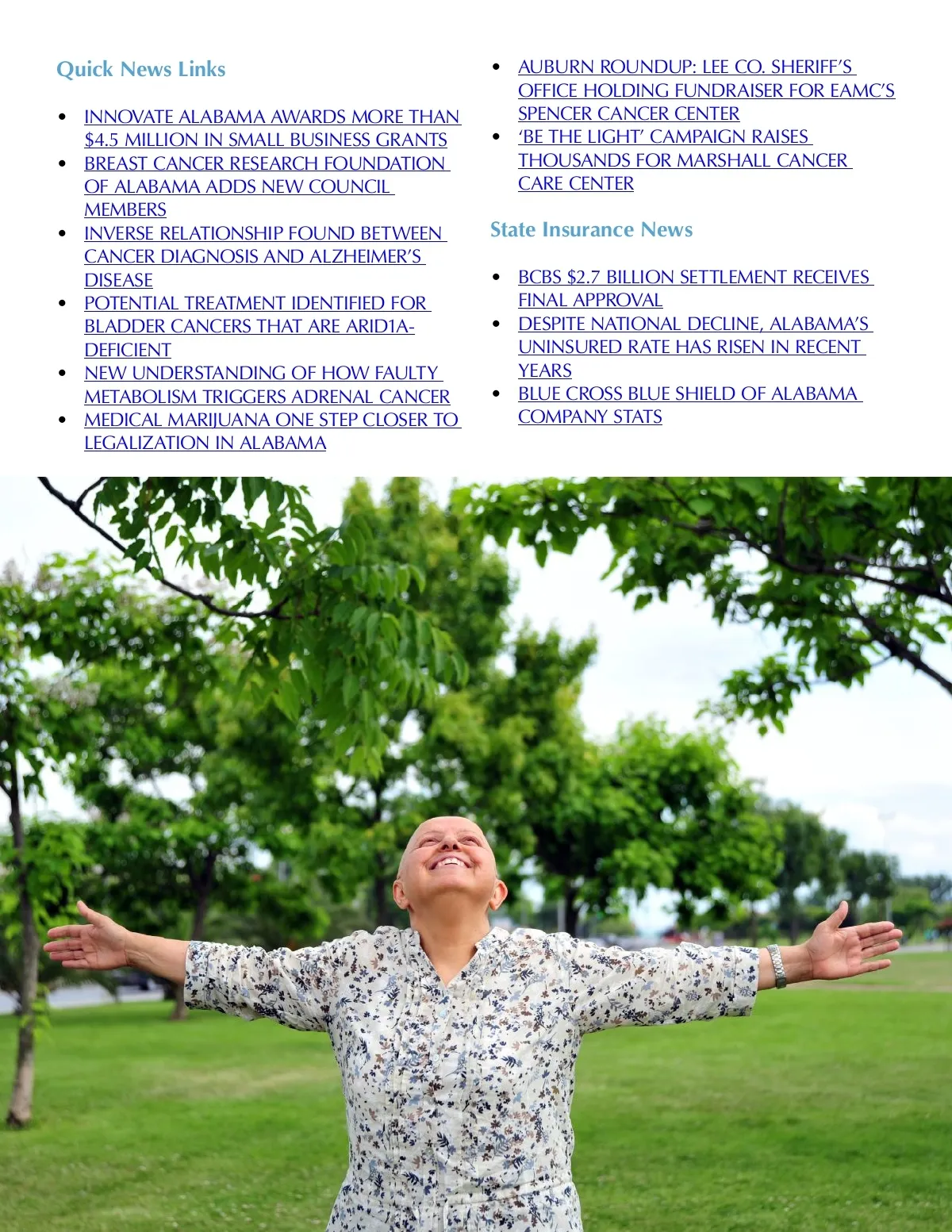 Quick News Links

• INNOVATE ALABAMA AWARDS MORE THAN $4.5 MILLION IN SMALL BUSINESS GRANTS
• BREAST CANCER RESEARCH FOUNDATION OF ALABAMA ADDS NEW COUNCIL MEMBERS
• INVERSE RELATIONSHIP FOUND BETWEEN CANCER DIAGNOSIS AND ALZHEIMER'S DISEASE
• POTENTIAL TREATMENT IDENTIFIED FOR BLADDER CANCERS THAT ARE ARID1A-DEFICIENT
• NEW UNDERSTANDING OF HOW FAULTY METABOLISM TRIGGERS ADRENAL CANCER
• MEDICAL MARIJUANA ONE STEP CLOSER TO LEGALIZATION IN ALABAMA
• AUBURN ROUNDUP: LEE CO. SHERIFF'S OFFICE HOLDING FUNDRAISER FOR EAMC'S SPENCER CANCER CENTER
• 'BE THE LIGHT' CAMPAIGN RAISES THOUSANDS FOR MARSHALL CANCER CARE CENTER

State Insurance News

• BCBS $2.7 BILLION SETTLEMENT RECEIVES FINAL APPROVAL
• DESPITE NATIONAL DECLINE, ALABAMA'S UNINSURED RATE HAS RISEN IN RECENT YEARS
• BLUE CROSS BLUE SHIELD OF ALABAMA COMPANY STATS